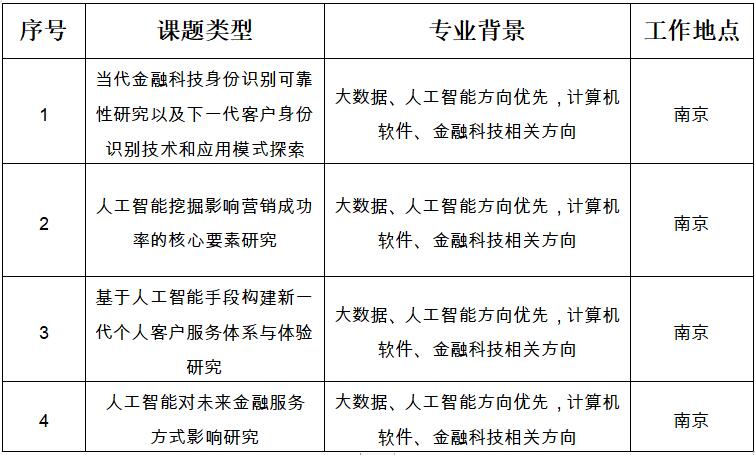 | 序号 | 课题类型 | 专业背景 | 工作地点 |
|---|---|---|---|
| 1 | 当代金融科技身份识别可靠性研究以及下一代客户身份识别技术和应用模式探索 | 大数据、人工智能方向优先，计算机软件、金融科技相关方向 | 南京 |
| 2 | 人工智能挖掘影响营销成功率的核心要素研究 | 大数据、人工智能方向优先，计算机软件、金融科技相关方向 | 南京 |
| 3 | 基于人工智能手段构建新一代个人客户服务体系与体验研究 | 大数据、人工智能方向优先，计算机软件、金融科技相关方向 | 南京 |
| 4 | 人工智能对未来金融服务方式影响研究 | 大数据、人工智能方向优先，计算机软件、金融科技相关方向 | 南京 |